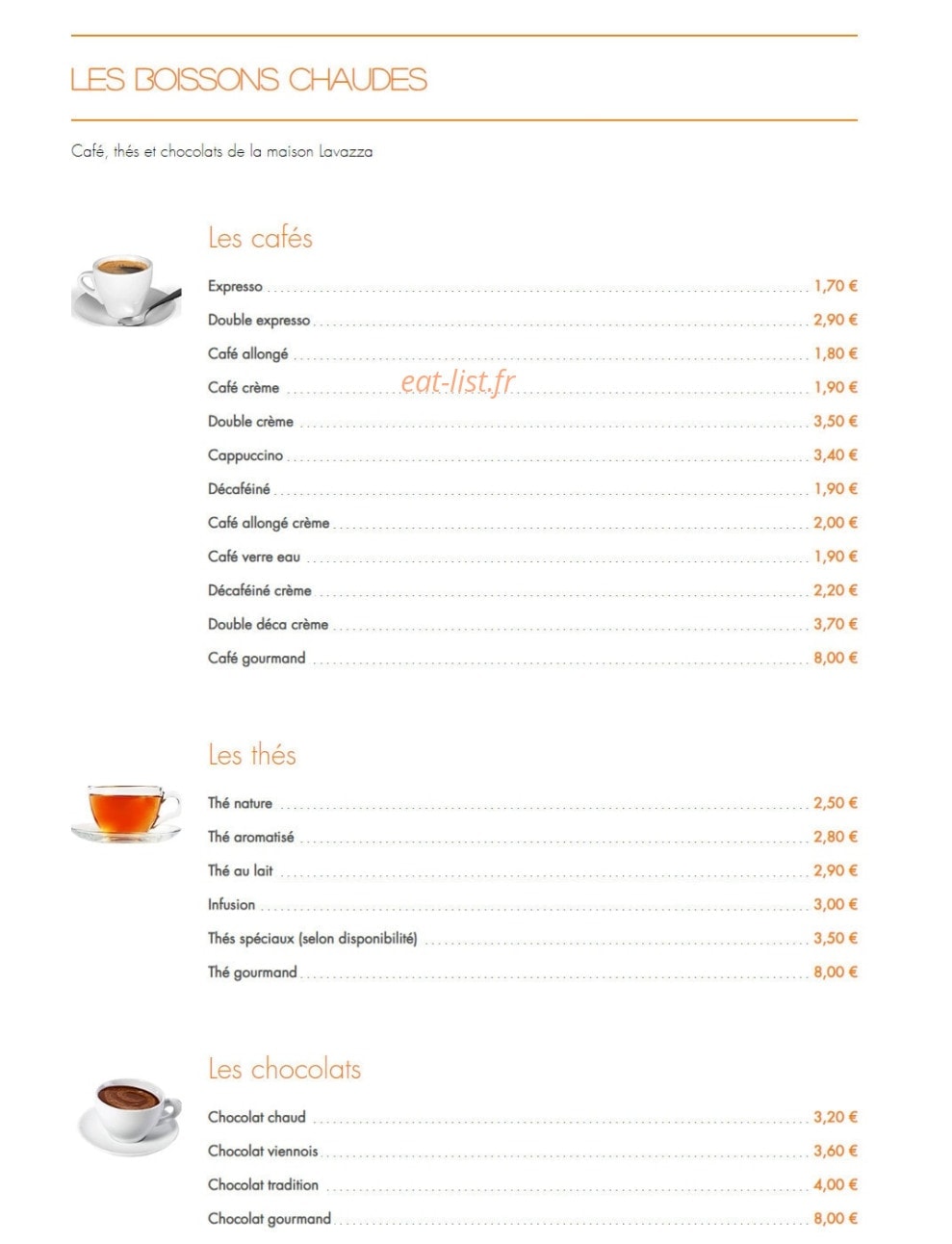 LES BOISSONS CHAUDES

Café, thés et chocolats de la maison Lavazza

Les cafés

Expresso 1,70 €
Double expresso 2,90 €
Café allongé 1,80 €
Café crème 1,90 €
Double crème 3,50 €
Cappuccino 3,40 €
Décaféiné 1,90 €
Café allongé crème 2,00 €
Café verre eau 1,90 €
Décaféiné crème 2,20 €
Double déca crème 3,70 €
Café gourmand 8,00 €

Les thés

Thé nature 2,50 €
Thé aromatisé 2,80 €
Thé au lait 2,90 €
Infusion 3,00 €
Thés spéciaux (selon disponibilité) 3,50 €
Thé gourmand 8,00 €

Les chocolats

Chocolat chaud 3,20 €
Chocolat viennois 3,60 €
Chocolat tradition 4,00 €
Chocolat gourmand 8,00 €

eat-list.fr